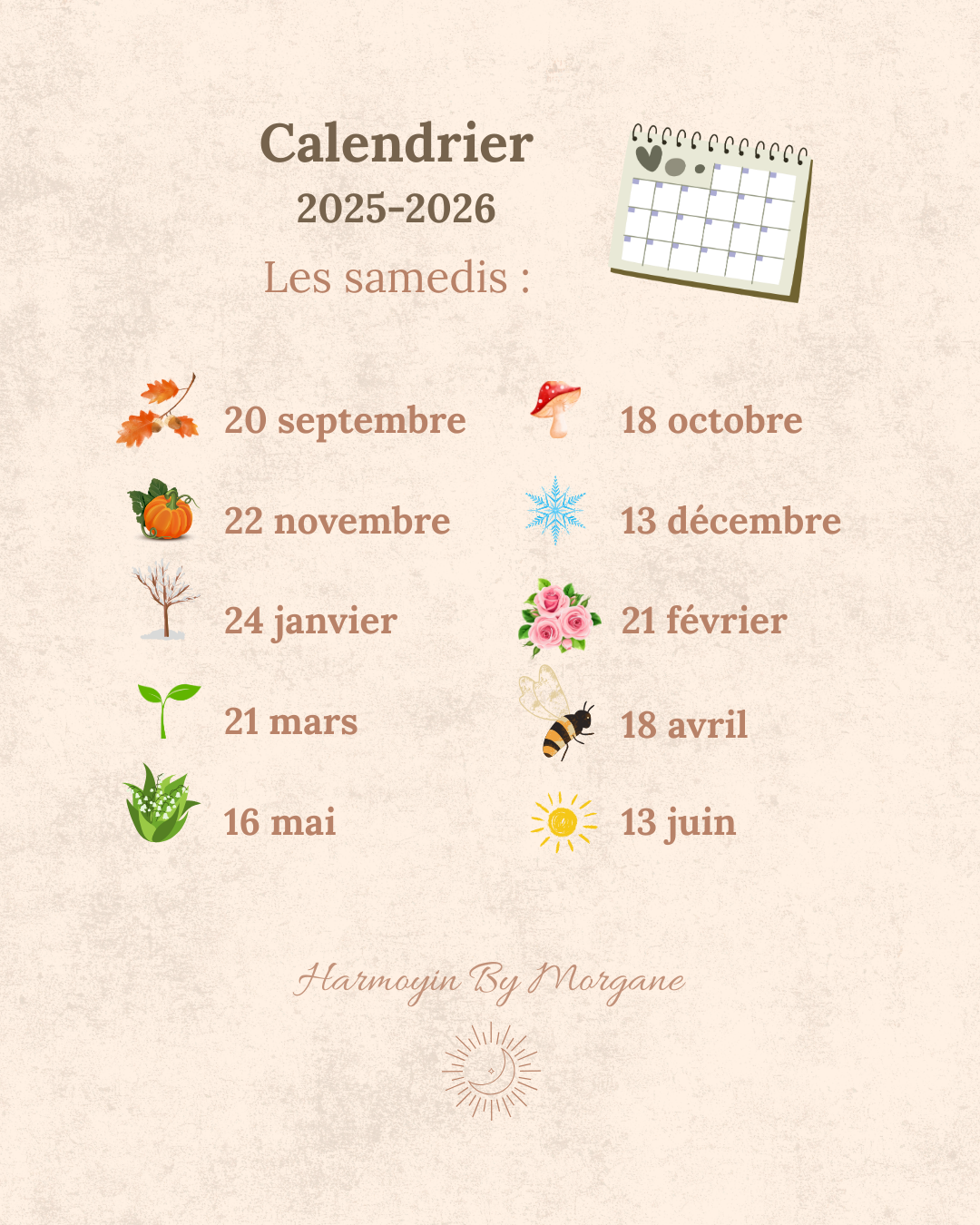 Calendrier
2025-2026
Les samedis :

20 septembre

22 novembre

24 janvier

21 mars

16 mai

18 octobre

13 décembre

21 février

18 avril

13 juin

Harmoyin By Morgane